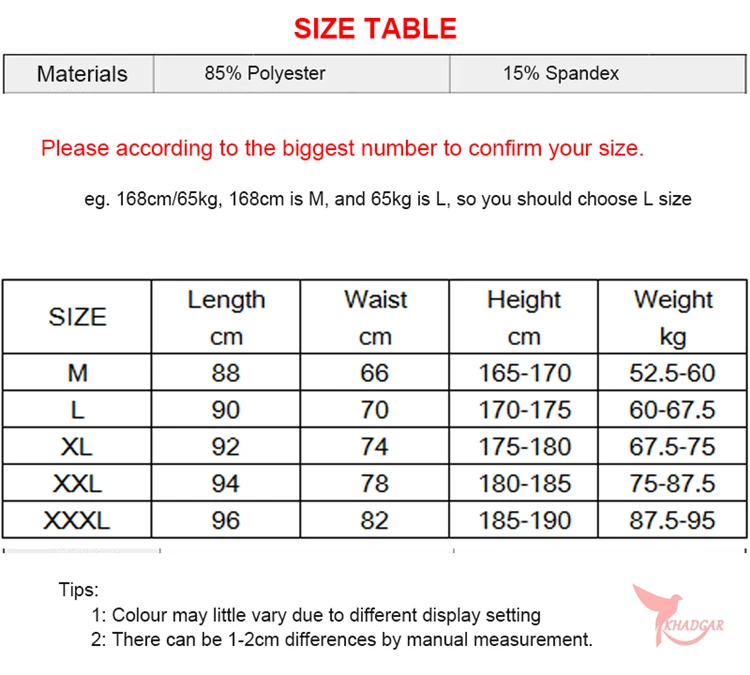 SIZE TABLE

| Materials | 85% Polyester | 15% Spandex |
|---|---|---|

Please according to the biggest number to confirm your size.

eg. 168cm/65kg, 168cm is M, and 65kg is L, so you should choose L size

| SIZE | Length cm | Waist cm | Height cm | Weight kg |
|---|---|---|---|---|
| M | 88 | 66 | 165-170 | 52.5-60 |
| L | 90 | 70 | 170-175 | 60-67.5 |
| XL | 92 | 74 | 175-180 | 67.5-75 |
| XXL | 94 | 78 | 180-185 | 75-87.5 |
| XXXL | 96 | 82 | 185-190 | 87.5-95 |

Tips:
1: Colour may little vary due to different display setting
2: There can be 1-2cm differences by manual measurement.

KHADGAR